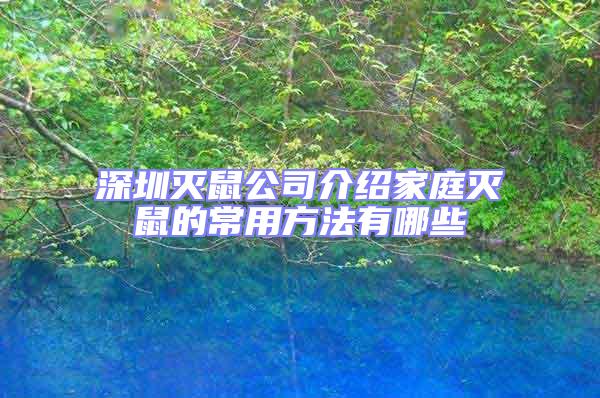 深圳灭鼠公司介绍家庭灭鼠的常用方法有哪些